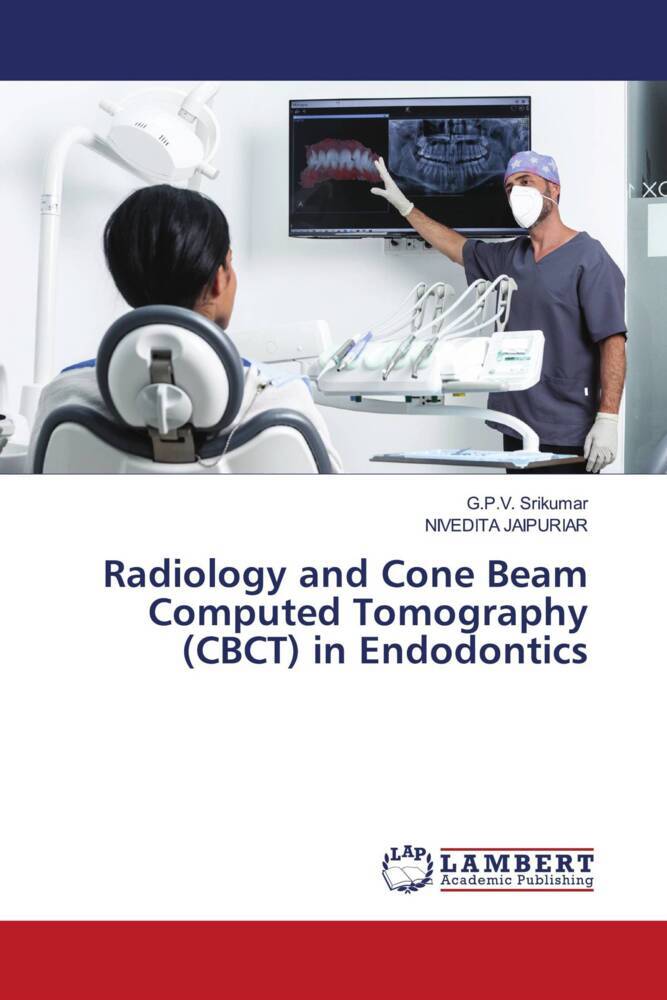 G.P.V. Srikumar
NIVEDITA JAIPURIAR

Radiology and Cone Beam Computed Tomography (CBCT) in Endodontics

LAP LAMBERT Academic Publishing